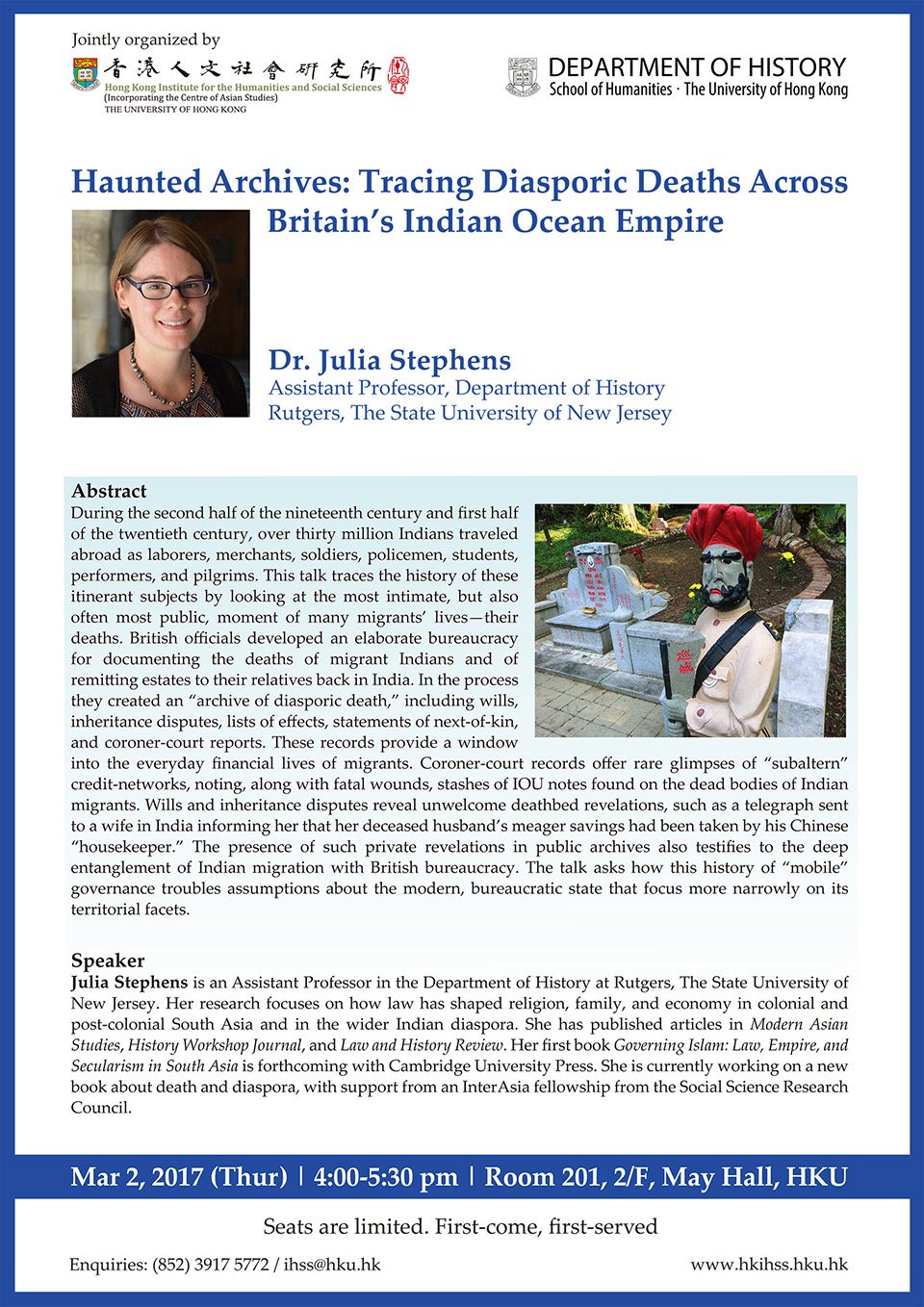 Jointly organized by

香港人文社會研究所
Hong Kong Institute for the Humanities and Social Sciences
(Incorporating the Centre of Asian Studies)
THE UNIVERSITY OF HONG KONG

DEPARTMENT OF HISTORY
School of Humanities · The University of Hong Kong

Haunted Archives: Tracing Diasporic Deaths Across Britain's Indian Ocean Empire

Dr. Julia Stephens
Assistant Professor, Department of History
Rutgers, The State University of New Jersey

Abstract
During the second half of the nineteenth century and first half of the twentieth century, over thirty million Indians traveled abroad as laborers, merchants, soldiers, policemen, students, performers, and pilgrims. This talk traces the history of these itinerant subjects by looking at the most intimate, but also often most public, moment of many migrants' lives—their deaths. British officials developed an elaborate bureaucracy for documenting the deaths of migrant Indians and of remitting estates to their relatives back in India. In the process they created an "archive of diasporic death," including wills, inheritance disputes, lists of effects, statements of next-of-kin, and coroner-court reports. These records provide a window into the everyday financial lives of migrants. Coroner-court records offer rare glimpses of "subaltern" credit-networks, noting, along with fatal wounds, stashes of IOU notes found on the dead bodies of Indian migrants. Wills and inheritance disputes reveal unwelcome deathbed revelations, such as a telegraph sent to a wife in India informing her that her deceased husband's meager savings had been taken by his Chinese "housekeeper." The presence of such private revelations in public archives also testifies to the deep entanglement of Indian migration with British bureaucracy. The talk asks how this history of "mobile" governance troubles assumptions about the modern, bureaucratic state that focus more narrowly on its territorial facets.

Speaker
Julia Stephens is an Assistant Professor in the Department of History at Rutgers, The State University of New Jersey. Her research focuses on how law has shaped religion, family, and economy in colonial and post-colonial South Asia and in the wider Indian diaspora. She has published articles in Modern Asian Studies, History Workshop Journal, and Law and History Review. Her first book Governing Islam: Law, Empire, and Secularism in South Asia is forthcoming with Cambridge University Press. She is currently working on a new book about death and diaspora, with support from an InterAsia fellowship from the Social Science Research Council.

Mar 2, 2017 (Thur) | 4:00-5:30 pm | Room 201, 2/F, May Hall, HKU

Seats are limited. First-come, first-served

Enquiries: (852) 3917 5772 / ihss@hku.hk
www.hkihss.hku.hk